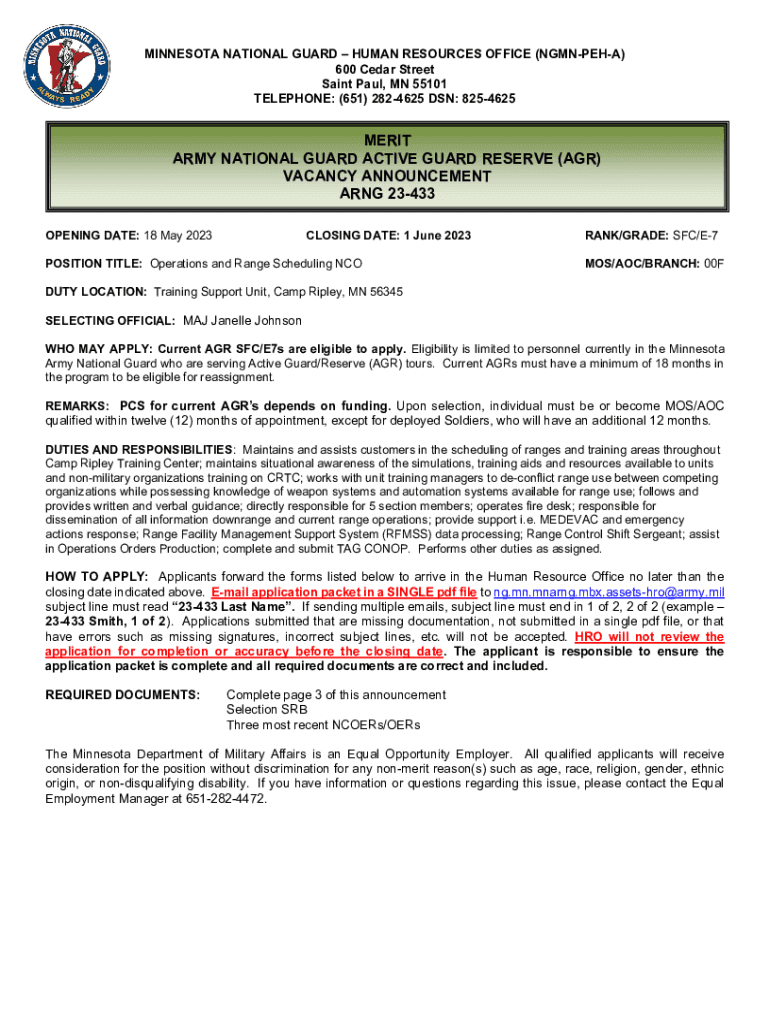 MINNESOTA NATIONAL GUARD ALWAYS READY

MINNESOTA NATIONAL GUARD – HUMAN RESOURCES OFFICE (NGMN-PEH-A)
600 Cedar Street
Saint Paul, MN 55101
TELEPHONE: (651) 282-4625 DSN: 825-4625

MERIT
ARMY NATIONAL GUARD ACTIVE GUARD RESERVE (AGR)
VACANCY ANNOUNCEMENT
ARNG 23-433

OPENING DATE: 18 May 2023

CLOSING DATE: 1 June 2023

RANK/GRADE: SFC/E-7

POSITION TITLE: Operations and Range Scheduling NCO

MOS/AOC/BRANCH: 00F

DUTY LOCATION: Training Support Unit, Camp Ripley, MN 56345

SELECTING OFFICIAL: MAJ Janelle Johnson

WHO MAY APPLY: Current AGR SFC/E7s are eligible to apply. Eligibility is limited to personnel currently in the Minnesota Army National Guard who are serving Active Guard/Reserve (AGR) tours. Current AGRs must have a minimum of 18 months in the program to be eligible for reassignment.

REMARKS: PCS for current AGR's depends on funding. Upon selection, individual must be or become MOS/AOC qualified within twelve (12) months of appointment, except for deployed Soldiers, who will have an additional 12 months.

DUTIES AND RESPONSIBILITIES: Maintains and assists customers in the scheduling of ranges and training areas throughout Camp Ripley Training Center; maintains situational awareness of the simulations, training aids and resources available to units and non-military organizations training on CRTC; works with unit training managers to de-conflict range use between competing organizations while possessing knowledge of weapon systems and automation systems available for range use; follows and provides written and verbal guidance; directly responsible for 5 section members; operates fire desk; responsible for dissemination of all information downrange and current range operations; provide support i.e. MEDEVAC and emergency actions response; Range Facility Management Support System (RFMSS) data processing; Range Control Shift Sergeant; assist in Operations Orders Production; complete and submit TAG CONOP. Performs other duties as assigned.

HOW TO APPLY: Applicants forward the forms listed below to arrive in the Human Resource Office no later than the closing date indicated above. E-mail application packet in a SINGLE pdf file to ng.mn.mnarng.mbx.assets-hro@army.mil subject line must read "23-433 Last Name". If sending multiple emails, subject line must end in 1 of 2, 2 of 2 (example – 23-433 Smith, 1 of 2). Applications submitted that are missing documentation, not submitted in a single pdf file, or that have errors such as missing signatures, incorrect subject lines, etc. will not be accepted. HRO will not review the application for completion or accuracy before the closing date. The applicant is responsible to ensure the application packet is complete and all required documents are correct and included.

REQUIRED DOCUMENTS: Complete page 3 of this announcement
Selection SRB
Three most recent NCOERs/OERs

The Minnesota Department of Military Affairs is an Equal Opportunity Employer. All qualified applicants will receive consideration for the position without discrimination for any non-merit reason(s) such as age, race, religion, gender, ethnic origin, or non-disqualifying disability. If you have information or questions regarding this issue, please contact the Equal Employment Manager at 651-282-4472.